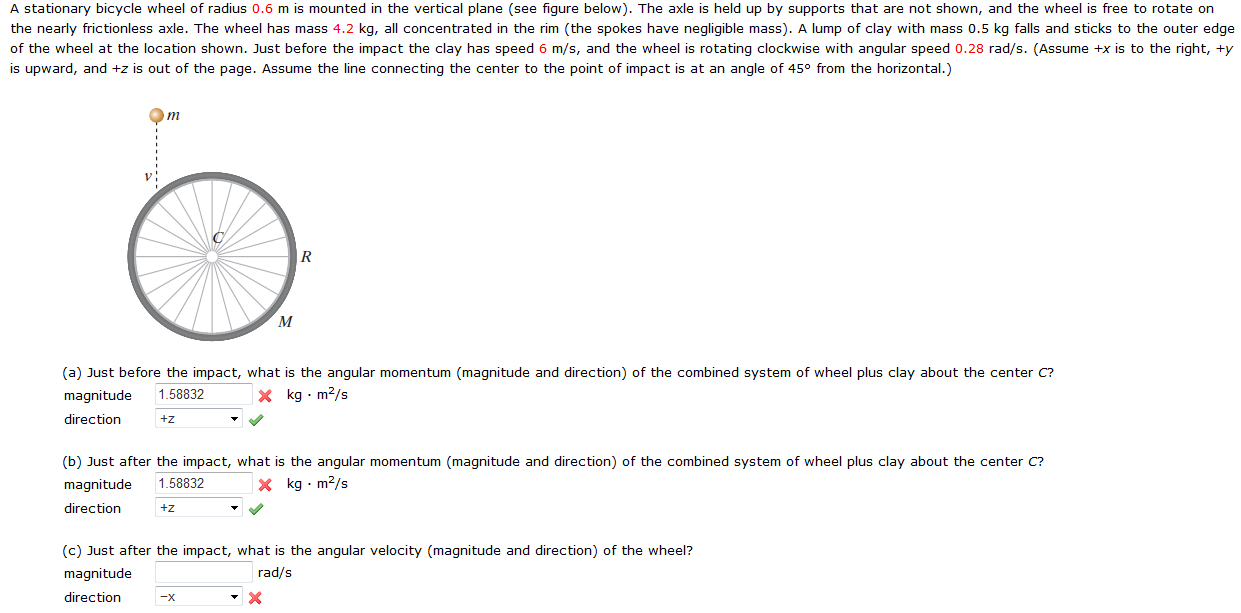 A stationary bicycle wheel of radius 0.6 m is mounted in the vertical plane (see figure below). The axle is held up by supports that are not shown, and the wheel is free to rotate on the nearly frictionless axle. The wheel has mass 4.2 kg, all concentrated in the rim (the spokes have negligible mass). A lump of clay with mass 0.5 kg falls and sticks to the outer edge of the wheel at the location shown. Just before the impact the clay has speed 6 m/s, and the wheel is rotating clockwise with angular speed 0.28 rad/s. (Assume +x is to the right, +y is upward, and +z is out of the page. Assume the line connecting the center to the point of impact is at an angle of 45° from the horizontal.)

m

v

C

R

M

(a) Just before the impact, what is the angular momentum (magnitude and direction) of the combined system of wheel plus clay about the center C?
magnitude 1.58832 kg · m$^2$/s
direction +z

(b) Just after the impact, what is the angular momentum (magnitude and direction) of the combined system of wheel plus clay about the center C?
magnitude 1.58832 kg · m$^2$/s
direction +z

(c) Just after the impact, what is the angular velocity (magnitude and direction) of the wheel?
magnitude rad/s
direction −x